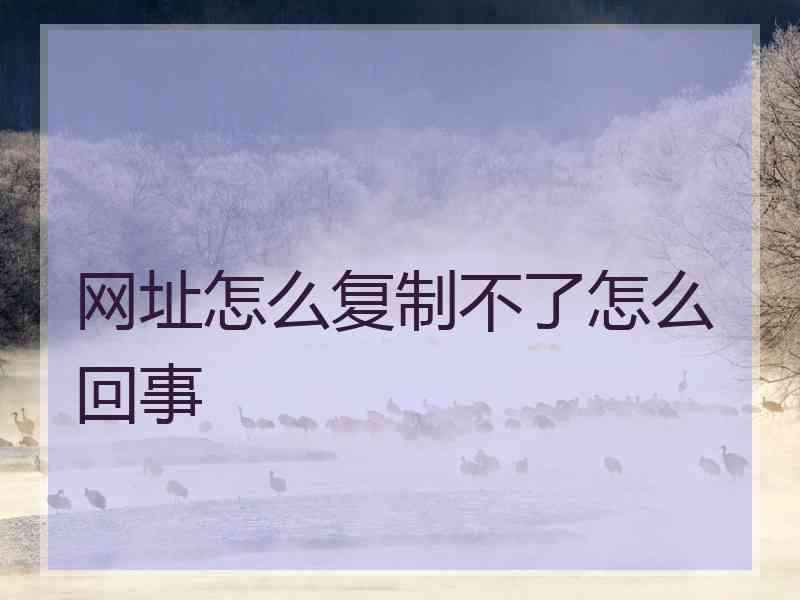 网址怎么复制不了怎么回事